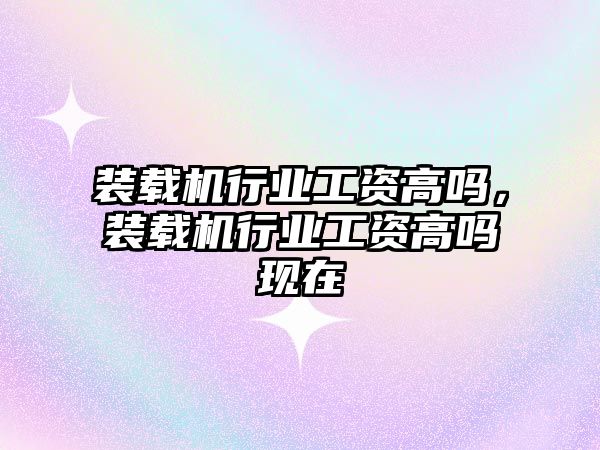 装载机行业工资高吗，装载机行业工资高吗现在